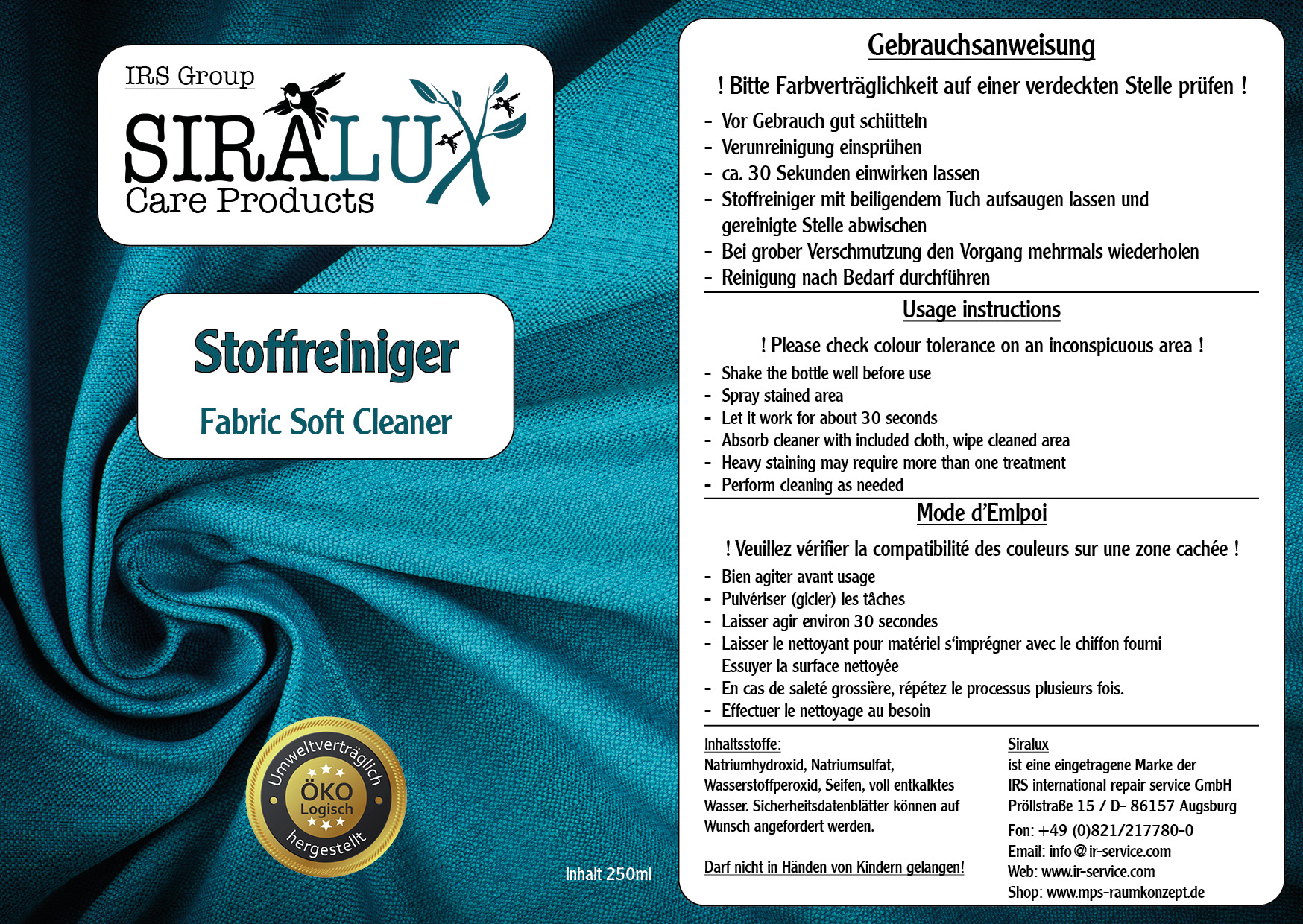 IRS Group
SIRALUX
Care Products

Stoffreiniger
Fabric Soft Cleaner

Umweltverträglich
ÖKO
Logisch
hergestellt

Inhalt 250ml

Gebrauchsanweisung

! Bitte Farbverträglichkeit auf einer verdeckten Stelle prüfen !

- Vor Gebrauch gut schütteln
- Verunreinigung einsprühen
- ca. 30 Sekunden einwirken lassen
- Stoffreiniger mit beiligendem Tuch aufsaugen lassen und gereinigte Stelle abwischen
- Bei grober Verschmutzung den Vorgang mehrmals wiederholen
- Reinigung nach Bedarf durchführen

Usage instructions

! Please check colour tolerance on an inconspicuous area !

- Shake the bottle well before use
- Spray stained area
- Let it work for about 30 seconds
- Absorb cleaner with included cloth, wipe cleaned area
- Heavy staining may require more than one treatment
- Perform cleaning as needed

Mode d'Emlpoi

! Veuillez vérifier la compatibilité des couleurs sur une zone cachée !

- Bien agiter avant usage
- Pulvériser (gicler) les tâches
- Laisser agir environ 30 secondes
- Laisser le nettoyant pour matériel s'imprégner avec le chiffon fourni Essuyer la surface nettoyée
- En cas de saleté grossière, répétez le processus plusieurs fois.
- Effectuer le nettoyage au besoin

Inhaltsstoffe:
Natriumhydroxid, Natriumsulfat, Wasserstoffperoxid, Seifen, voll entkalktes Wasser. Sicherheitsdatenblätter können auf Wunsch angefordert werden.

Darf nicht in Händen von Kindern gelangen!

Siralux
ist eine eingetragene Marke der
IRS international repair service GmbH
Pröllstraße 15 / D- 86157 Augsburg
Fon: +49 (0)821/217780-0
Email: info@ir-service.com
Web: www.ir-service.com
Shop: www.mps-raumkonzept.de